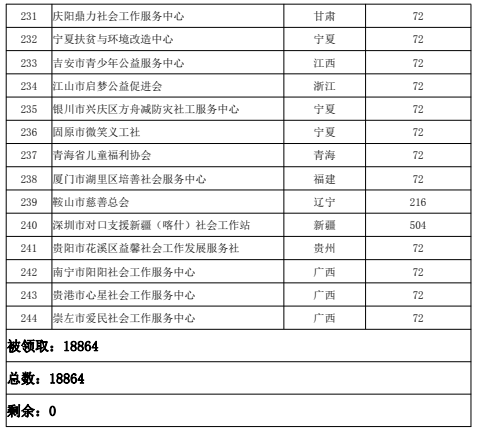 | 231 | 庆阳鼎力社会工作服务中心 | 甘肃 | 72 |
|---|---|---|---|
| 232 | 宁夏扶贫与环境改造中心 | 宁夏 | 72 |
| 233 | 吉安市青少年公益服务中心 | 江西 | 72 |
| 234 | 江山市启梦公益促进会 | 浙江 | 72 |
| 235 | 银川市兴庆区方舟减防灾社工服务中心 | 宁夏 | 72 |
| 236 | 固原市微笑义工社 | 宁夏 | 72 |
| 237 | 青海省儿童福利协会 | 青海 | 72 |
| 238 | 厦门市湖里区培善社会服务中心 | 福建 | 72 |
| 239 | 鞍山市慈善总会 | 辽宁 | 216 |
| 240 | 深圳市对口支援新疆（喀什）社会工作站 | 新疆 | 504 |
| 241 | 贵阳市花溪区益馨社会工作发展服务社 | 贵州 | 72 |
| 242 | 南宁市阳阳社会工作服务中心 | 广西 | 72 |
| 243 | 贵港市心星社会工作服务中心 | 广西 | 72 |
| 244 | 崇左市爱民社会工作服务中心 | 广西 | 72 |

被领取：18864

总数：18864

剩余：0